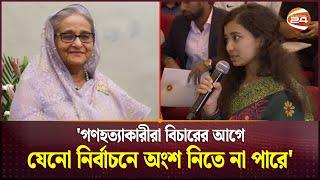 24

'গণহত্যাকারীরা বিচারের আগে
যেনো নির্বাচনে অংশ নিতে না পারে'